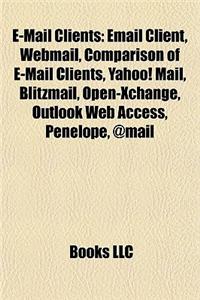 E-Mail Clients: Email Client, Webmail, Comparison of E-Mail Clients, Yahoo! Mail, Blitzmail, Open-Xchange, Outlook Web Access, Penelope, @mail

Books LLC